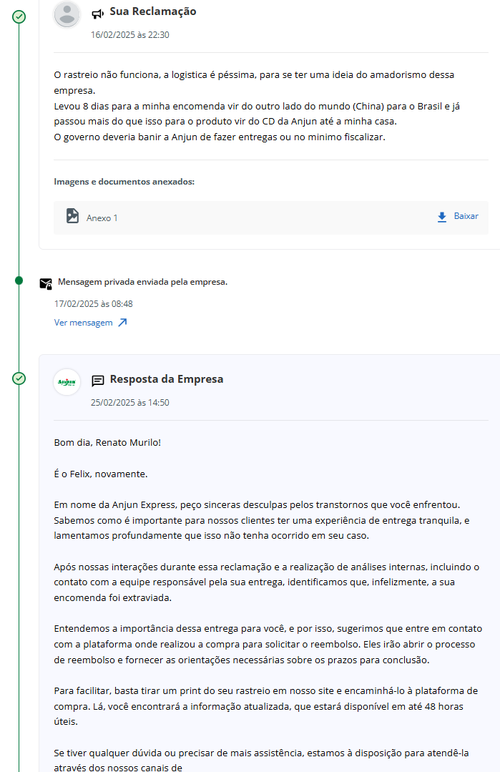 Sua Reclamação

16/02/2025 às 22:30

O rastreio não funciona, a logistica é péssima, para se ter uma ideia do amadorismo dessa empresa.
Levou 8 dias para a minha encomenda vir do outro lado do mundo (China) para o Brasil e já passou mais do que isso para o produto vir do CD da Anjun até a minha casa.
O governo deveria banir a Anjun de fazer entregas ou no minimo fiscalizar.

Imagens e documentos anexados:

Anexo 1

Baixar

Mensagem privada enviada pela empresa.

17/02/2025 às 08:48

Ver mensagem

Anjun

Resposta da Empresa

25/02/2025 às 14:50

Bom dia, Renato Murilo!

É o Felix, novamente.

Em nome da Anjun Express, peço sinceras desculpas pelos transtornos que você enfrentou. Sabemos como é importante para nossos clientes ter uma experiência de entrega tranquila, e lamentamos profundamente que isso não tenha ocorrido em seu caso.

Após nossas interações durante essa reclamação e a realização de análises internas, incluindo o contato com a equipe responsável pela sua entrega, identificamos que, infelizmente, a sua encomenda foi extraviada.

Entendemos a importância dessa entrega para você, e por isso, sugerimos que entre em contato com a plataforma onde realizou a compra para solicitar o reembolso. Eles irão abrir o processo de reembolso e fornecer as orientações necessárias sobre os prazos para conclusão.

Para facilitar, basta tirar um print do seu rastreio em nosso site e encaminhá-lo à plataforma de compra. Lá, você encontrará a informação atualizada, que estará disponível em até 48 horas úteis.

Se tiver qualquer dúvida ou precisar de mais assistência, estamos à disposição para atendê-la através dos nossos canais de